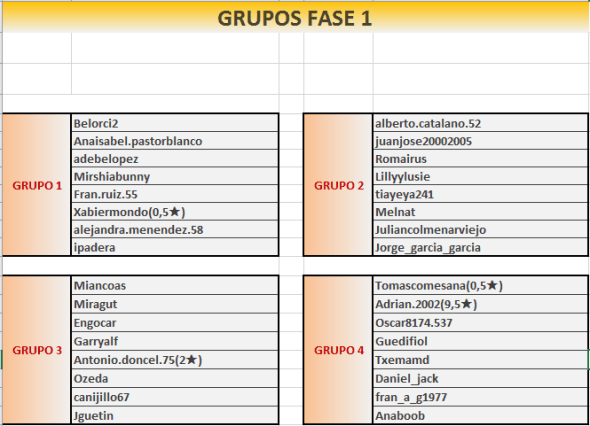 GRUPOS FASE 1

| GRUPO 1 | Belorci2 |
|---|---|
| | Anaisabel.pastorblanco |
| | adebelopez |
| | Mirshiabunny |
| | Fran.ruiz.55 |
| | Xabiermondo(0,5★) |
| | alejandra.menendez.58 |
| | ipadera |

| GRUPO 2 | alberto.catalano.52 |
|---|---|
| | juanjose20002005 |
| | Romairus |
| | Lillyylusie |
| | tiayeya241 |
| | Melnat |
| | Juliancolmenarviejo |
| | Jorge_garcia_garcia |

| GRUPO 3 | Miancoas |
|---|---|
| | Miragut |
| | Engocar |
| | Garryalf |
| | Antonio.doncel.75(2★) |
| | Ozeda |
| | canijillo67 |
| | Jguetin |

| GRUPO 4 | Tomascomesana(0,5★) |
|---|---|
| | Adrian.2002(9,5★) |
| | Oscar8174.537 |
| | Guedifiol |
| | Txemamd |
| | Daniel_jack |
| | fran_a_g1977 |
| | Anaboob |